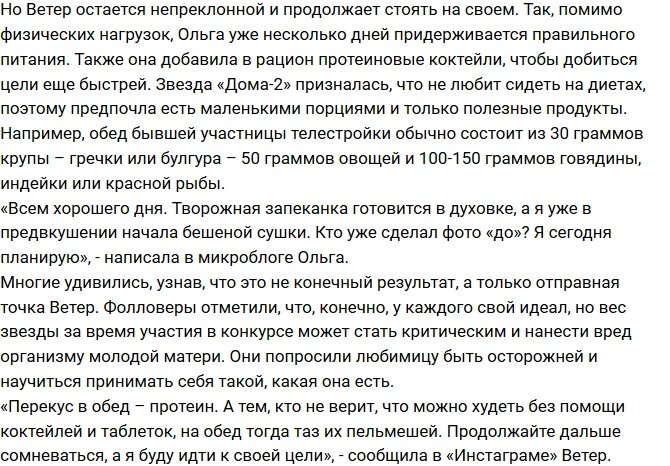 Но Ветер остается непреклонной и продолжает стоять на своем. Так, помимо физических нагрузок, Ольга уже несколько дней придерживается правильного питания. Также она добавила в рацион протеиновые коктейли, чтобы добиться цели еще быстрей. Звезда «Дома-2» призналась, что не любит сидеть на диетах, поэтому предпочла есть маленькими порциями и только полезные продукты. Например, обед бывшей участницы телестройки обычно состоит из 30 граммов крупы – гречки или булгура – 50 граммов овощей и 100-150 граммов говядины, индейки или красной рыбы.
«Всем хорошего дня. Творожная запеканка готовится в духовке, а я уже в предвкушении начала бешеной сушки. Кто уже сделал фото «до»? Я сегодня планирую», - написала в микроблоге Ольга.
Многие удивились, узнав, что это не конечный результат, а только отправная точка Ветер. Фолловеры отметили, что, конечно, у каждого свой идеал, но вес звезды за время участия в конкурсе может стать критическим и нанести вред организму молодой матери. Они попросили любимицу быть осторожней и научиться принимать себя такой, какая она есть.
«Перекус в обед – протеин. А тем, кто не верит, что можно худеть без помощи коктейлей и таблеток, на обед тогда таз их пельмешей. Продолжайте дальше сомневаться, а я буду идти к своей цели», - сообщила в «Инстаграме» Ветер.